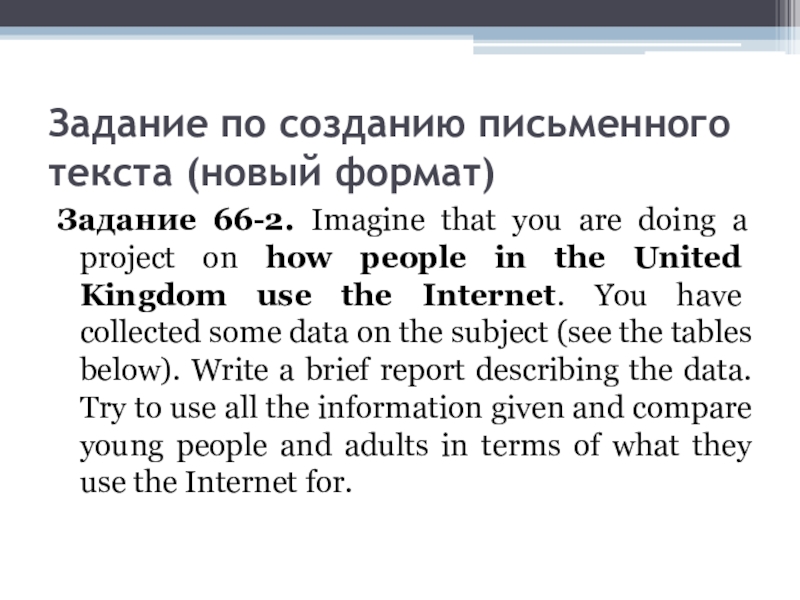 Задание по созданию письменного текста (новый формат)

Задание 66-2. Imagine that you are doing a project on how people in the United Kingdom use the Internet. You have collected some data on the subject (see the tables below). Write a brief report describing the data. Try to use all the information given and compare young people and adults in terms of what they use the Internet for.